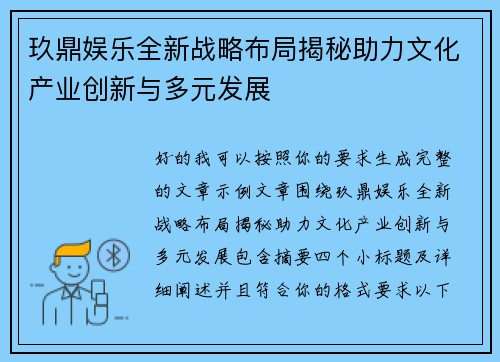 玖鼎娱乐全新战略布局揭秘助力文化产业创新与多元发展

好的我可以按照你的要求生成完整的文章示例文章围绕玖鼎娱乐全新战略布局揭秘助力文化产业创新与多元发展包含摘要四个小标题及详细阐述并且符合你的格式要求以下